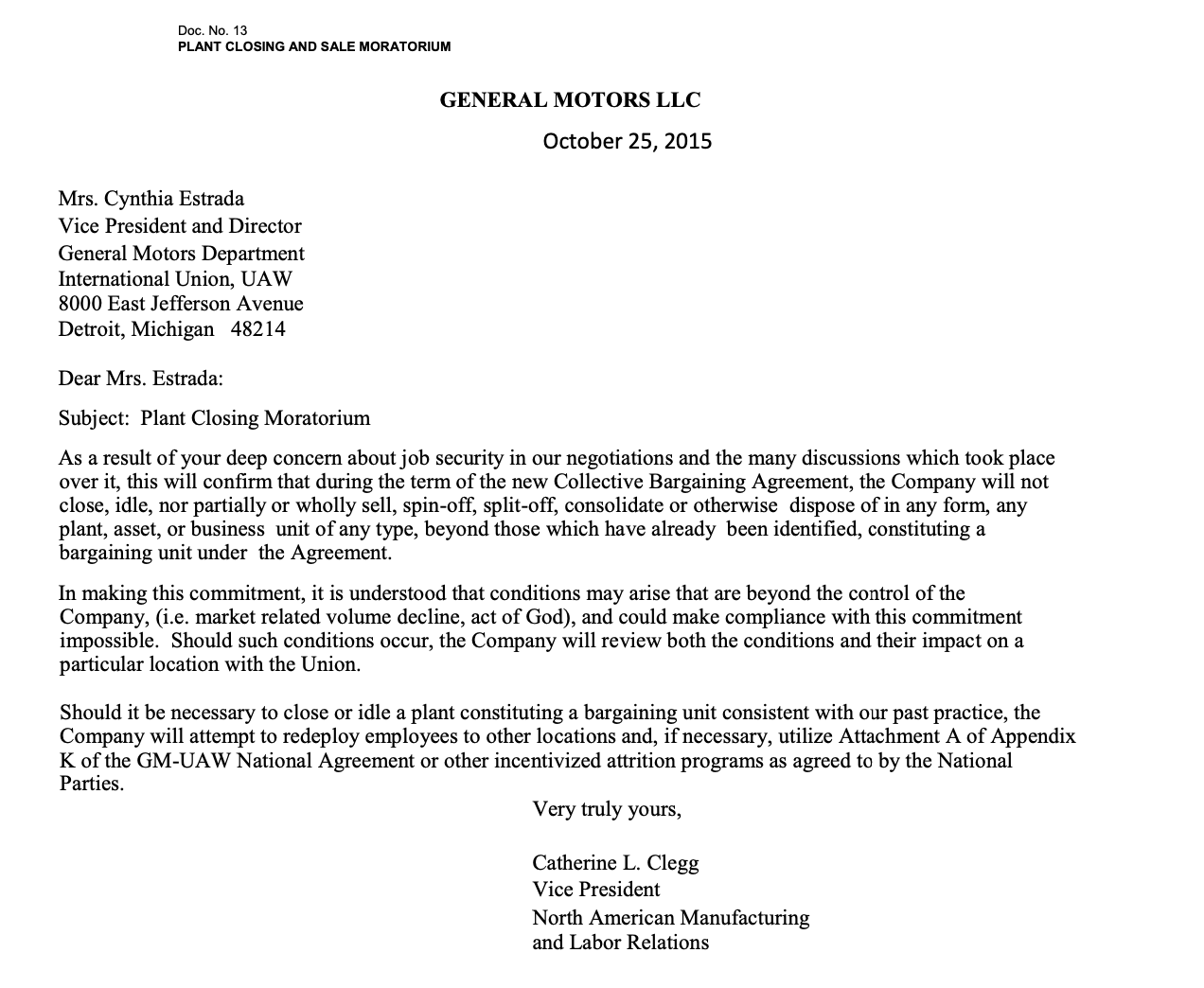 Doc. No. 13
PLANT CLOSING AND SALE MORATORIUM

GENERAL MOTORS LLC

October 25, 2015

Mrs. Cynthia Estrada
Vice President and Director
General Motors Department
International Union, UAW
8000 East Jefferson Avenue
Detroit, Michigan 48214

Dear Mrs. Estrada:

Subject: Plant Closing Moratorium

As a result of your deep concern about job security in our negotiations and the many discussions which took place over it, this will confirm that during the term of the new Collective Bargaining Agreement, the Company will not close, idle, nor partially or wholly sell, spin-off, split-off, consolidate or otherwise dispose of in any form, any plant, asset, or business unit of any type, beyond those which have already been identified, constituting a bargaining unit under the Agreement.

In making this commitment, it is understood that conditions may arise that are beyond the control of the Company, (i.e. market related volume decline, act of God), and could make compliance with this commitment impossible. Should such conditions occur, the Company will review both the conditions and their impact on a particular location with the Union.

Should it be necessary to close or idle a plant constituting a bargaining unit consistent with our past practice, the Company will attempt to redeploy employees to other locations and, if necessary, utilize Attachment A of Appendix K of the GM-UAW National Agreement or other incentivized attrition programs as agreed to by the National Parties.

Very truly yours,

Catherine L. Clegg
Vice President
North American Manufacturing
and Labor Relations